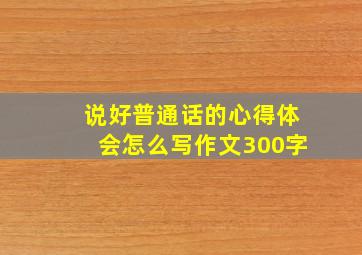 说好普通话的心得体会怎么写作文300字